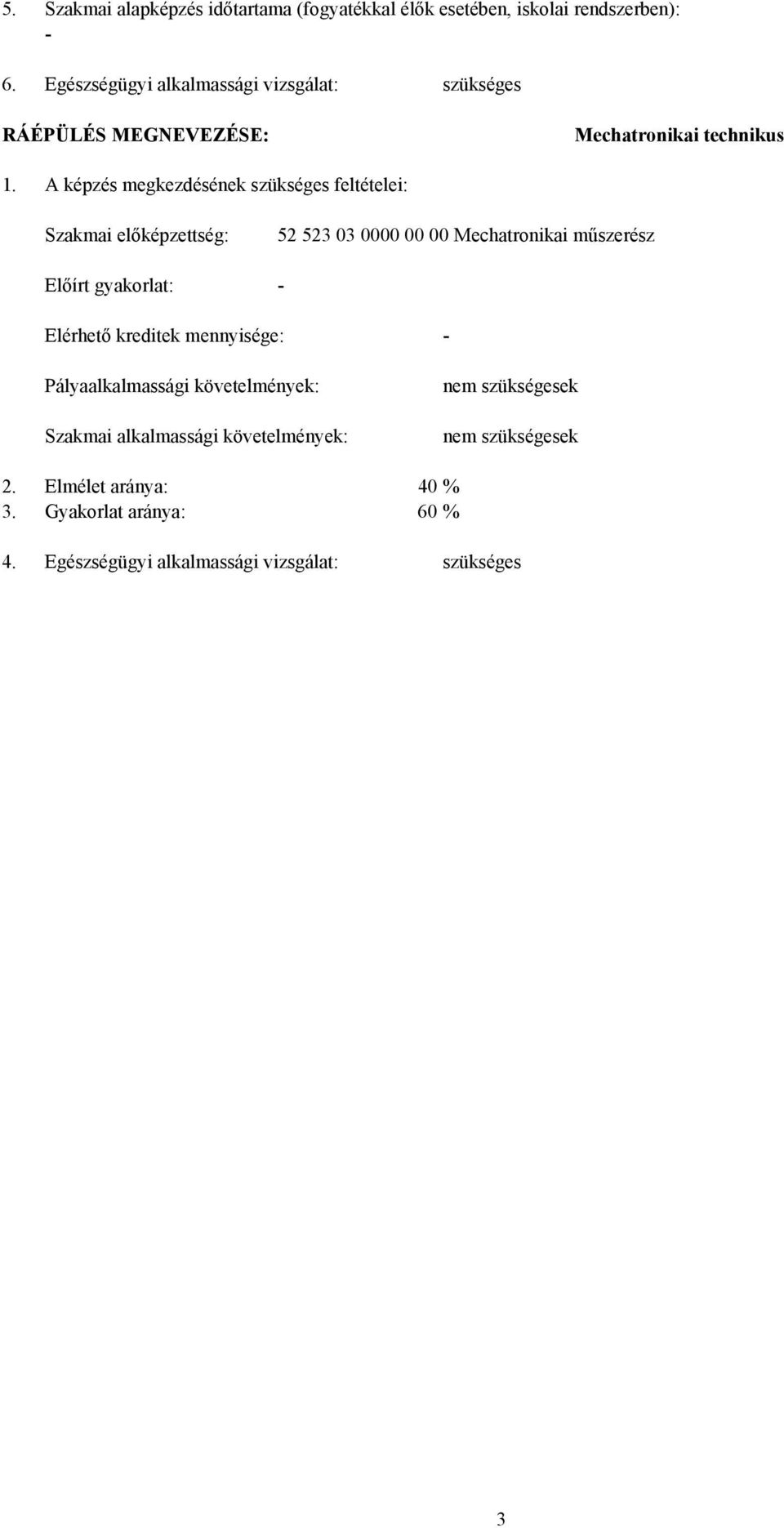 5. Szakmai alapképzés időtartama (fogyatékkal élők esetében, iskolai rendszerben):
-

6. Egészségügyi alkalmassági vizsgálat: szükséges

RÁÉPÜLÉS MEGNEVEZÉSE: Mechatronikai technikus

1. A képzés megkezdésének szükséges feltételei:

Szakmai előképzettség: 52 523 03 0000 00 00 Mechatronikai műszerész

Előírt gyakorlat: -

Elérhető kreditek mennyisége: -

Pályaalkalmassági követelmények: nem szükségesek

Szakmai alkalmassági követelmények: nem szükségesek

2. Elmélet aránya: 40 %
3. Gyakorlat aránya: 60 %

4. Egészségügyi alkalmassági vizsgálat: szükséges

3